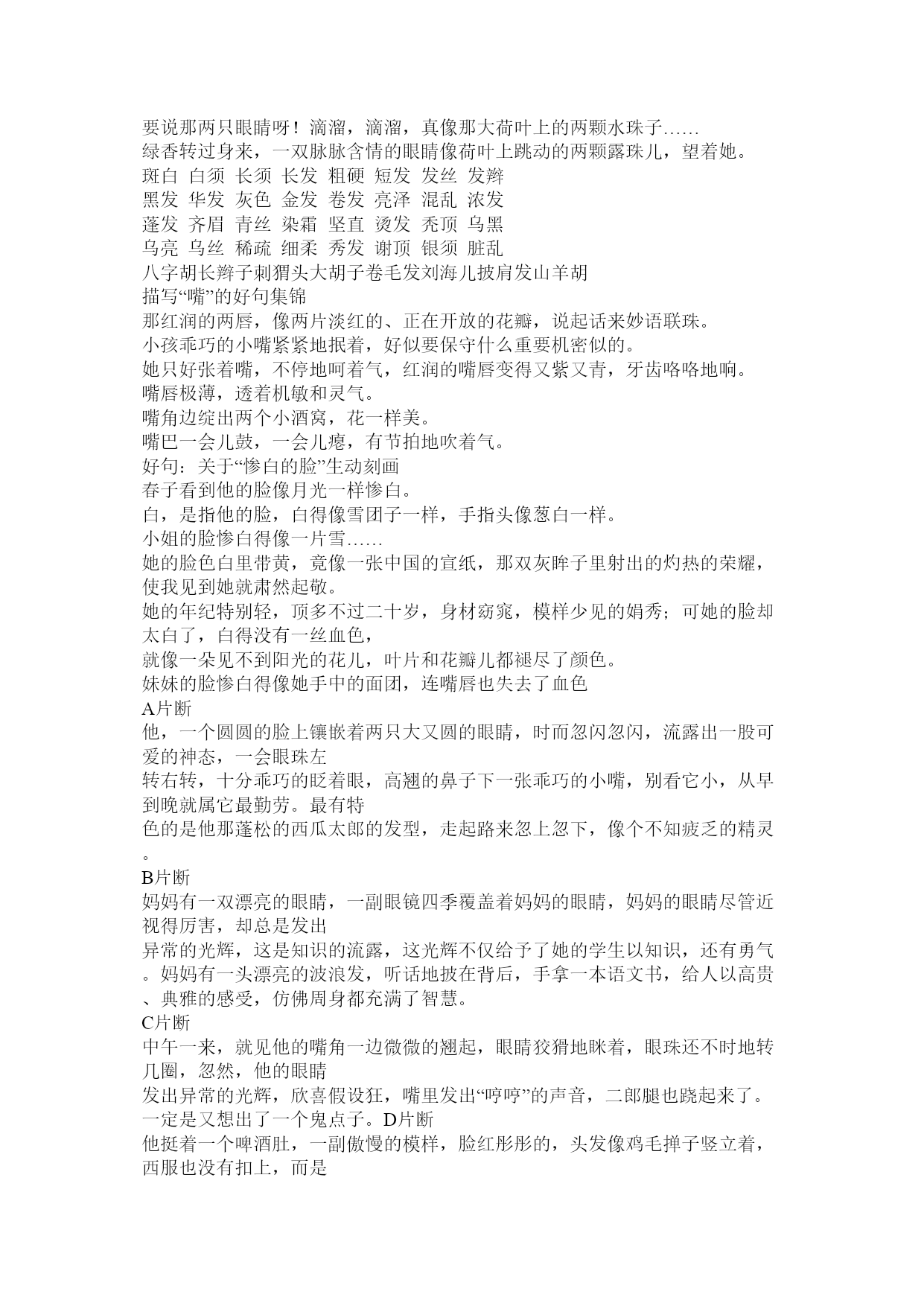 要说那两只眼睛呀！滴溜，滴溜，真像那大荷叶上的两颗水珠子……
绿香转过身来，一双脉脉含情的眼睛像荷叶上跳动的两颗露珠儿，望着她。
斑白 白须 长须 长发 粗硬 短发 发丝 发辫
黑发 华发 灰色 金发 卷发 亮泽 混乱 浓发
蓬发 齐眉 青丝 染霜 坚直 烫发 秃顶 乌黑
乌亮 乌丝 稀疏 细柔 秀发 谢顶 银须 脏乱
八字胡长辫子刺猬头大胡子卷毛发刘海儿披肩发山羊胡
描写“嘴”的好句集锦
那红润的两唇，像两片淡红的、正在开放的花瓣，说起话来妙语联珠。
小孩乖巧的小嘴紧紧地抿着，好似要保守什么重要机密似的。
她只好张着嘴，不停地呵着气，红润的嘴唇变得又紫又青，牙齿咯咯地响。
嘴唇极薄，透着机敏和灵气。
嘴角边绽出两个小酒窝，花一样美。
嘴巴一会儿鼓，一会儿瘪，有节拍地吹着气。
好句：关于“惨白的脸”生动刻画
春子看到他的脸像月光一样惨白。
白，是指他的脸，白得像雪团子一样，手指头像葱白一样。
小姐的脸惨白得像一片雪……
她的脸色白里带黄，竟像一张中国的宣纸，那双灰眸子里射出的灼热的荣耀，使我见到她就肃然起敬。
她的年纪特别轻，顶多不过二十岁，身材窈窕，模样少见的娟秀；可她的脸却太白了，白得没有一丝血色，
就像一朵见不到阳光的花儿，叶片和花瓣儿都褪尽了颜色。
妹妹的脸惨白得像她手中的面团，连嘴唇也失去了血色
A片断
他，一个圆圆的脸上镶嵌着两只大又圆的眼睛，时而忽闪忽闪，流露出一股可爱的神态，一会眼珠左
转右转，十分乖巧的眨着眼，高翘的鼻子下一张乖巧的小嘴，别看它小，从早到晚就属它最勤劳。最有特
色的是他那蓬松的西瓜太郎的发型，走起路来忽上忽下，像个不知疲乏的精灵。
B片断
妈妈有一双漂亮的眼睛，一副眼镜四季覆盖着妈妈的眼睛，妈妈的眼睛尽管近视得厉害，却总是发出
异常的光辉，这是知识的流露，这光辉不仅给予了她的学生以知识，还有勇气。妈妈有一头漂亮的波浪发，听话地披在背后，手拿一本语文书，给人以高贵、典雅的感受，仿佛周身都充满了智慧。
C片断
中午一来，就见他的嘴角一边微微的翘起，眼睛狡猾地眯着，眼珠还不时地转几圈，忽然，他的眼睛
发出异常的光辉，欣喜假设狂，嘴里发出“哼哼”的声音，二郎腿也跷起来了。一定是又想出了一个鬼点子。D片断
他挺着一个啤酒肚，一副傲慢的模样，脸红彤彤的，头发像鸡毛掸子竖立着，西服也没有扣上，而是